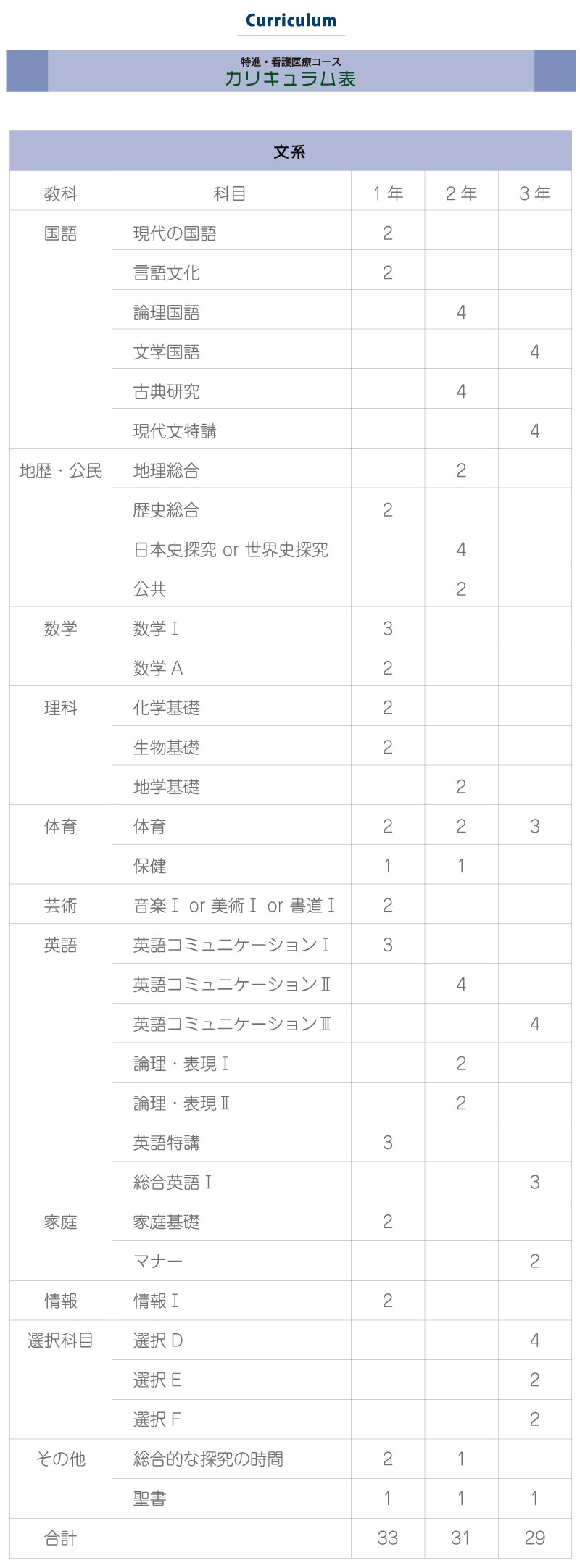 Curriculum

特進・看護医療コース
カリキュラム表

文系

| 教科 | 科目 | 1年 | 2年 | 3年 |
|---|---|---|---|---|
| 国語 | 現代の国語 | 2 | | |
| | 言語文化 | 2 | | |
| | 論理国語 | | 4 | |
| | 文学国語 | | | 4 |
| | 古典研究 | | 4 | |
| | 現代文特講 | | | 4 |
| 地歴・公民 | 地理総合 | | 2 | |
| | 歴史総合 | 2 | | |
| | 日本史探究 or 世界史探究 | | 4 | |
| | 公共 | | 2 | |
| 数学 | 数学Ⅰ | 3 | | |
| | 数学A | 2 | | |
| 理科 | 化学基礎 | 2 | | |
| | 生物基礎 | 2 | | |
| | 地学基礎 | | 2 | |
| 体育 | 体育 | 2 | 2 | 3 |
| | 保健 | 1 | 1 | |
| 芸術 | 音楽Ⅰ or 美術Ⅰ or 書道Ⅰ | 2 | | |
| 英語 | 英語コミュニケーションⅠ | 3 | | |
| | 英語コミュニケーションⅡ | | 4 | |
| | 英語コミュニケーションⅢ | | | 4 |
| | 論理・表現Ⅰ | | 2 | |
| | 論理・表現Ⅱ | | 2 | |
| | 英語特講 | 3 | | |
| | 総合英語Ⅰ | | | 3 |
| 家庭 | 家庭基礎 | 2 | | |
| | マナー | | | 2 |
| 情報 | 情報Ⅰ | 2 | | |
| 選択科目 | 選択D | | | 4 |
| | 選択E | | | 2 |
| | 選択F | | | 2 |
| その他 | 総合的な探究の時間 | 2 | 1 | |
| | 聖書 | 1 | 1 | 1 |
| 合計 | | 33 | 31 | 29 |